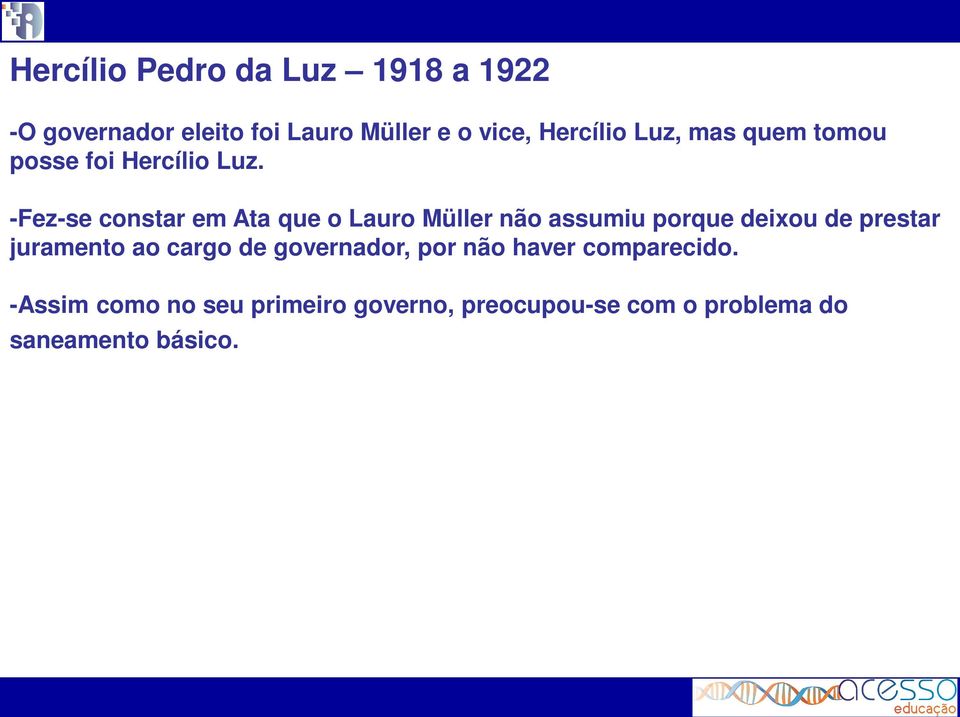 Hercílio Pedro da Luz – 1918 a 1922

-O governador eleito foi Lauro Müller e o vice, Hercílio Luz, mas quem tomou posse foi Hercílio Luz.

-Fez-se constar em Ata que o Lauro Müller não assumiu porque deixou de prestar juramento ao cargo de governador, por não haver comparecido.

-Assim como no seu primeiro governo, preocupou-se com o problema do saneamento básico.

acesso
educação